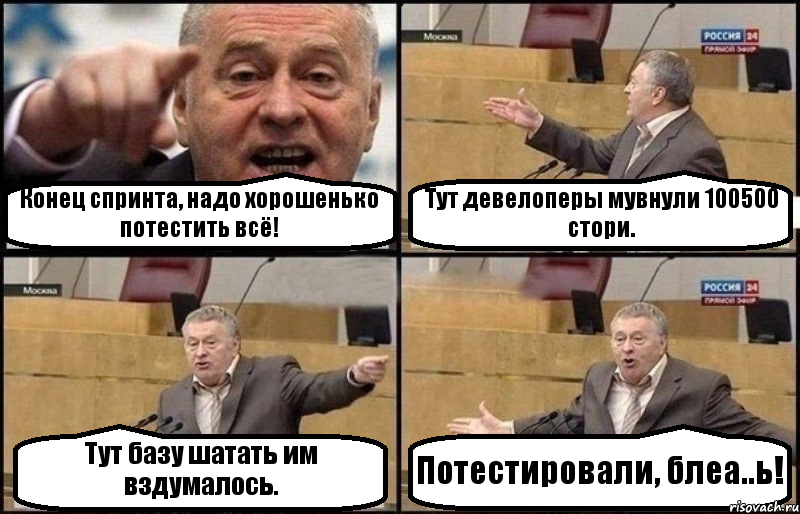 Конец спринта, надо хорошенько потестить всё!

Москва

РОССИЯ 24
ПРЯМОЙ ЭФИР

Тут девелоперы мувнули 100500 стори.

Москва

Тут базу шатать им вздумалось.

РОССИЯ 24
ПРЯМОЙ ЭФИР

Потестировали, блеа..ь!

risovach.ru